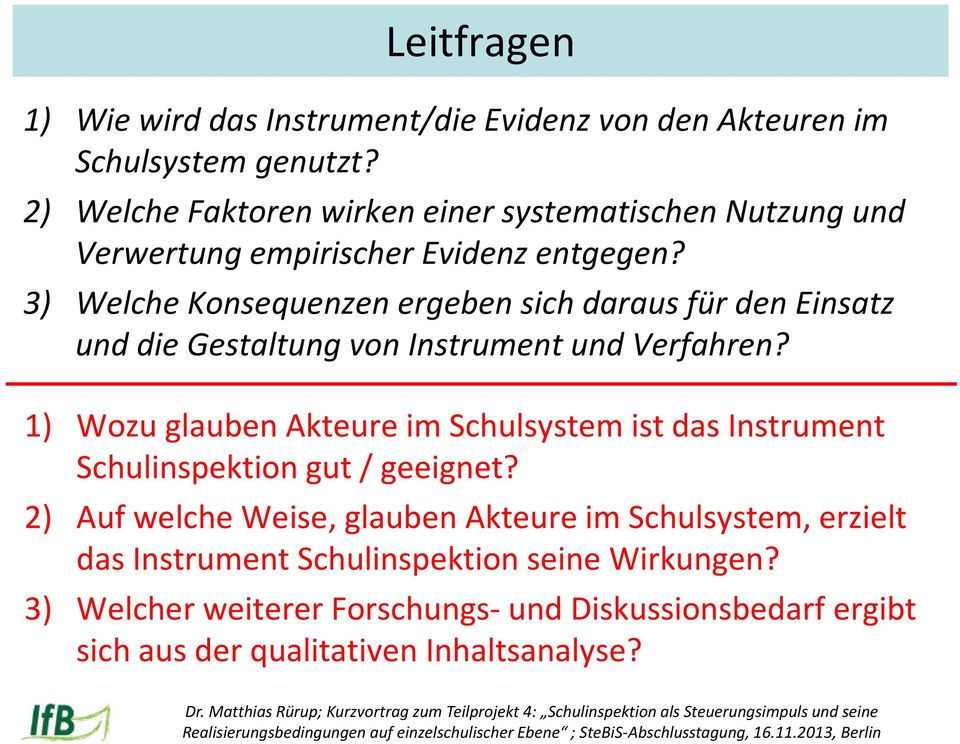 Leitfragen

1) Wie wird das Instrument/die Evidenz von den Akteuren im Schulsystem genutzt?

2) Welche Faktoren wirken einer systematischen Nutzung und Verwertung empirischer Evidenz entgegen?

3) Welche Konsequenzen ergeben sich daraus für den Einsatz und die Gestaltung von Instrument und Verfahren?

1) Wozu glauben Akteure im Schulsystem ist das Instrument Schulinspektion gut / geeignet?

2) Auf welche Weise, glauben Akteure im Schulsystem, erzielt das Instrument Schulinspektion seine Wirkungen?

3) Welcher weiterer Forschungs- und Diskussionsbedarf ergibt sich aus der qualitativen Inhaltsanalyse?

IfB

Dr. Matthias Rürup; Kurzvortrag zum Teilprojekt 4: „Schulinspektion als Steuerungsimpuls und seine Realisierungsbedingungen auf einzelschulischer Ebene“ ; SteBiS-Abschlusstagung, 16.11.2013, Berlin